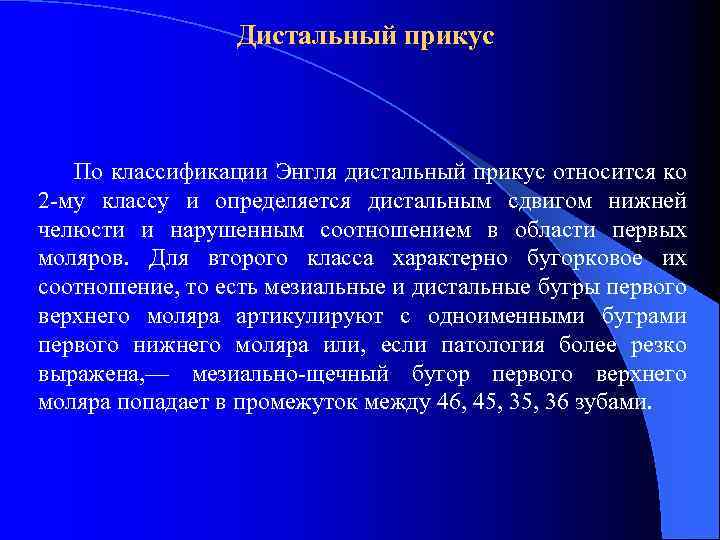 Дистальный прикус

По классификации Энгля дистальный прикус относится ко 2-му классу и определяется дистальным сдвигом нижней челюсти и нарушенным соотношением в области первых моляров. Для второго класса характерно бугорковое их соотношение, то есть мезиальные и дистальные бугры первого верхнего моляра артикулируют с одноименными буграми первого нижнего моляра или, если патология более резко выражена,— мезиально-щечный бугор первого верхнего моляра попадает в промежуток между 46, 45, 35, 36 зубами.